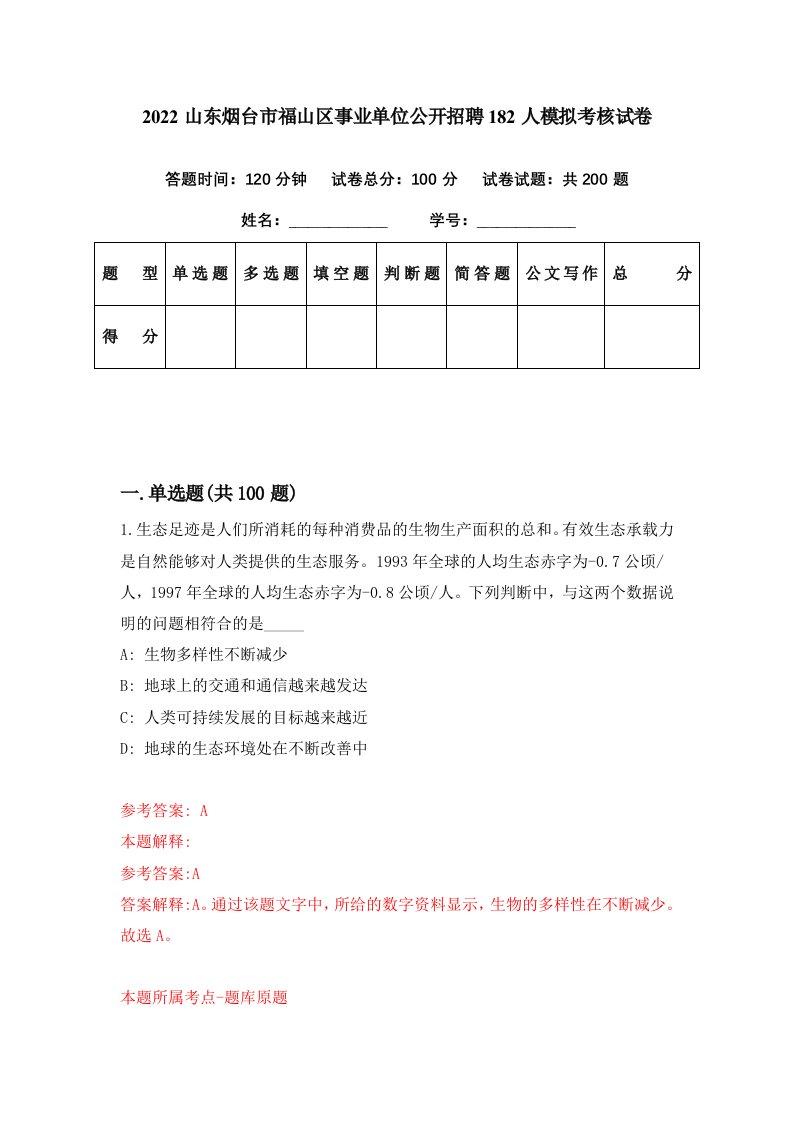 2022 山东烟台市福山区事业单位公开招聘 182 人模拟考核试卷

答题时间：120 分钟　试卷总分：100 分　试卷试题：共 200 题

姓名：____________　学号：____________

| 题　型 | 单选题 | 多选题 | 填空题 | 判断题 | 简答题 | 公文写作 | 总　分 |
|---|---|---|---|---|---|---|---|
| 得　分 | | | | | | | |

一.单选题(共 100 题)

1.生态足迹是人们所消耗的每种消费品的生物生产面积的总和。有效生态承载力是自然能够对人类提供的生态服务。1993 年全球的人均生态赤字为-0.7 公顷/人，1997 年全球的人均生态赤字为-0.8 公顷/人。下列判断中，与这两个数据说明的问题相符合的是_____

A: 生物多样性不断减少

B: 地球上的交通和通信越来越发达

C: 人类可持续发展的目标越来越近

D: 地球的生态环境处在不断改善中

参考答案: A

本题解释:

参考答案:A

答案解释:A。通过该题文字中，所给的数字资料显示，生物的多样性在不断减少。故选 A。

本题所属考点-题库原题